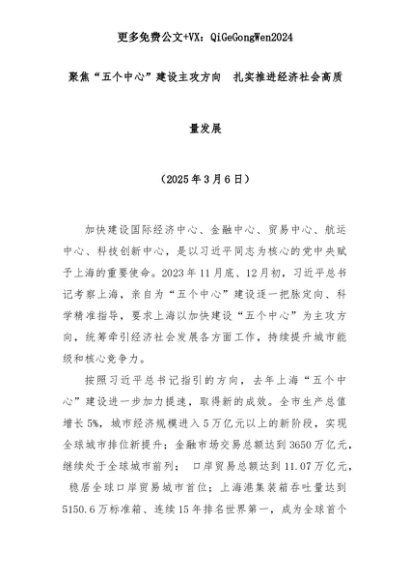 更多免费公文+VX：QiGeGongWen2024

聚焦“五个中心”建设主攻方向 扎实推进经济社会高质量发展

（2025年3月6日）

加快建设国际经济中心、金融中心、贸易中心、航运中心、科技创新中心，是以习近平同志为核心的党中央赋予上海的重要使命。2023年11月底、12月初，习近平总书记考察上海，亲自为“五个中心”建设逐一把脉定向、科学精准指导，要求上海以加快建设“五个中心”为主攻方向，统筹牵引经济社会发展各方面工作，持续提升城市能级和核心竞争力。

按照习近平总书记指引的方向，去年上海“五个中心”建设进一步加力提速，取得新的成效。全市生产总值增长5%，城市经济规模进入5万亿元以上的新阶段，实现全球城市排位新提升；金融市场交易总额达到3650万亿元，继续处于全球城市前列； 口岸贸易总额达到11.07万亿元，稳居全球口岸贸易城市首位；上海港集装箱吞吐量达到5150.6万标准箱、连续15年排名世界第一，成为全球首个